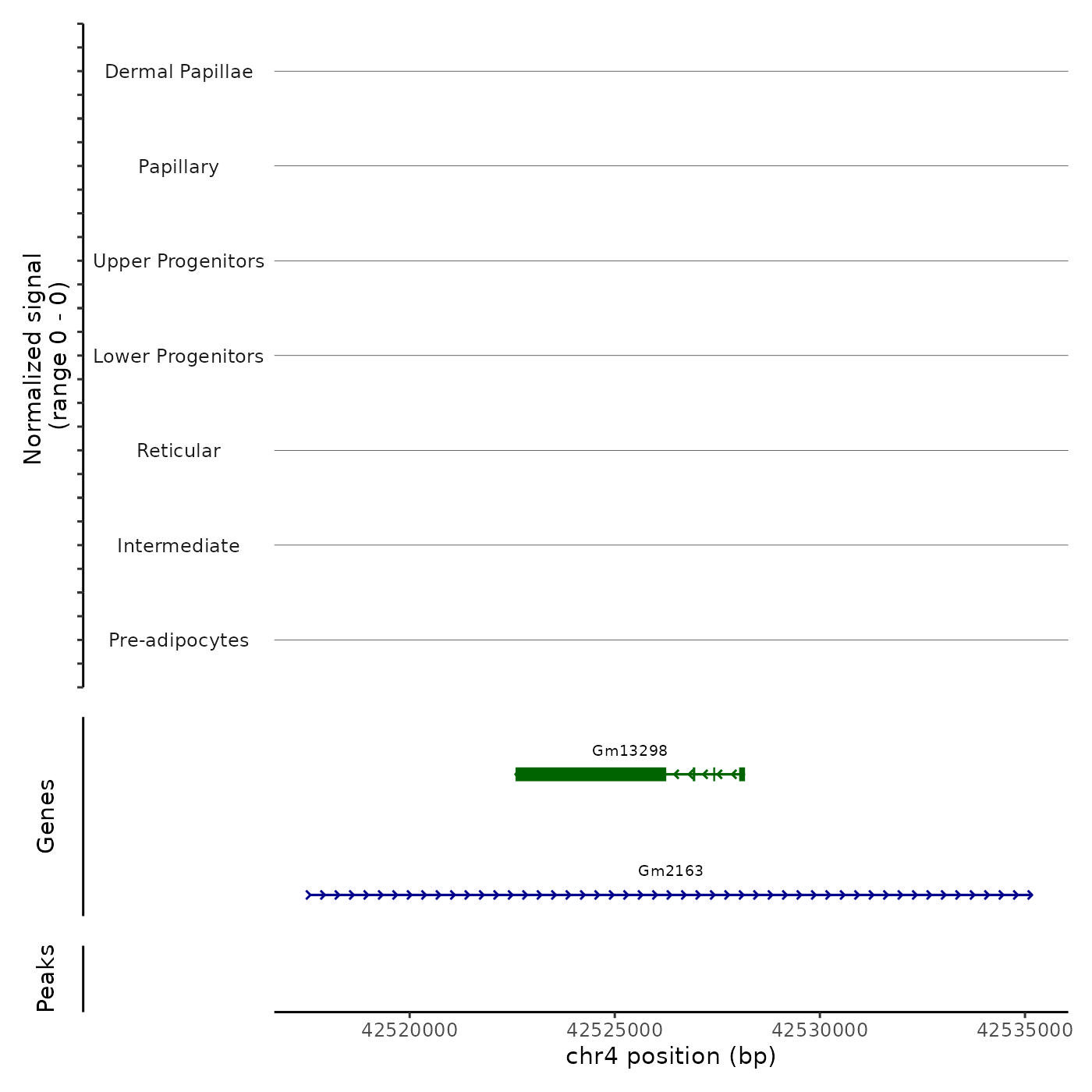 Normalized signal
(range 0 - 0)

Dermal Papillae

Papillary

Upper Progenitors

Lower Progenitors

Reticular

Intermediate

Pre-adipocytes

Genes

Gm13298

Gm2163

Peaks

42520000 42525000 42530000 42535000

chr4 position (bp)